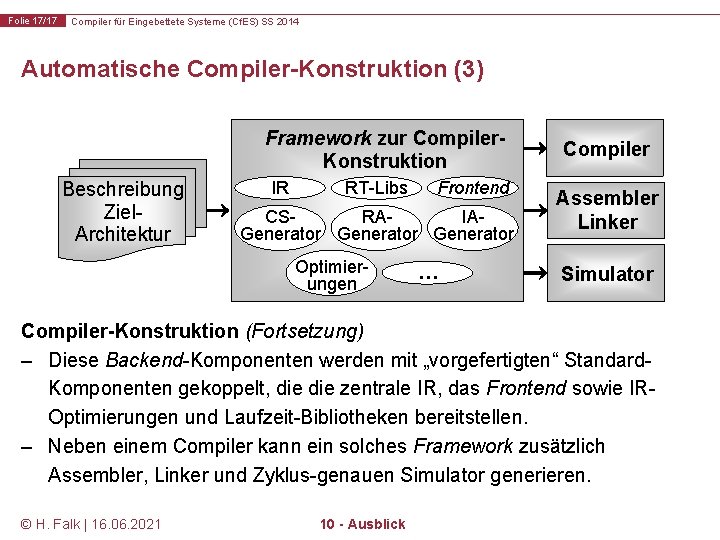 Folie 17/17 Compiler für Eingebettete Systeme (CfES) SS 2014

Automatische Compiler-Konstruktion (3)

Beschreibung Ziel-Architektur

Framework zur Compiler-Konstruktion

IR

RT-Libs

Frontend

CS-Generator

RA-Generator

IA-Generator

Optimierungen

…

Compiler

Assembler Linker

Simulator

Compiler-Konstruktion (Fortsetzung)

– Diese Backend-Komponenten werden mit „vorgefertigten“ Standard-Komponenten gekoppelt, die die zentrale IR, das Frontend sowie IR-Optimierungen und Laufzeit-Bibliotheken bereitstellen.

– Neben einem Compiler kann ein solches Framework zusätzlich Assembler, Linker und Zyklus-genauen Simulator generieren.

© H. Falk | 16.06.2021

10 - Ausblick